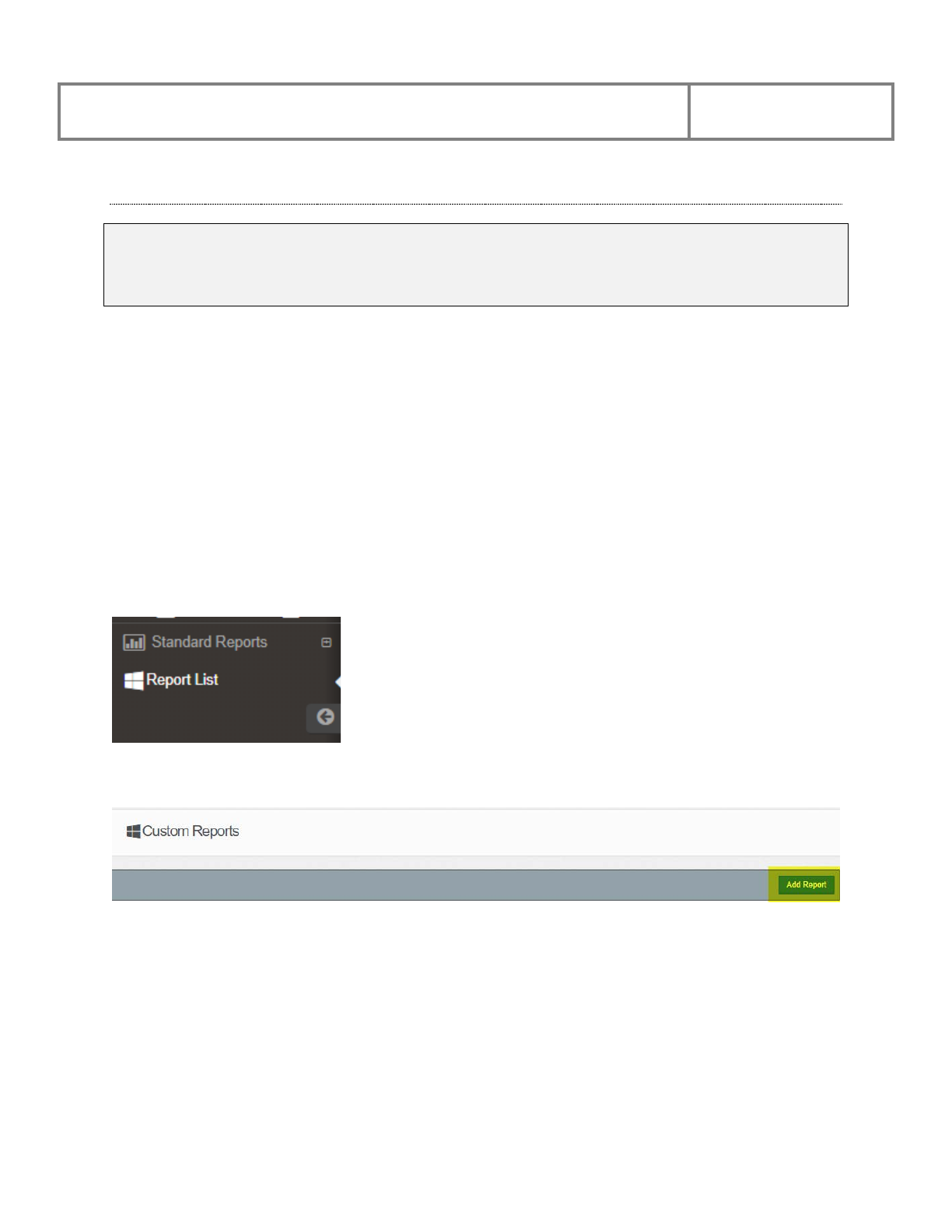 Standard Reports

Report List

Custom Reports

Add Report